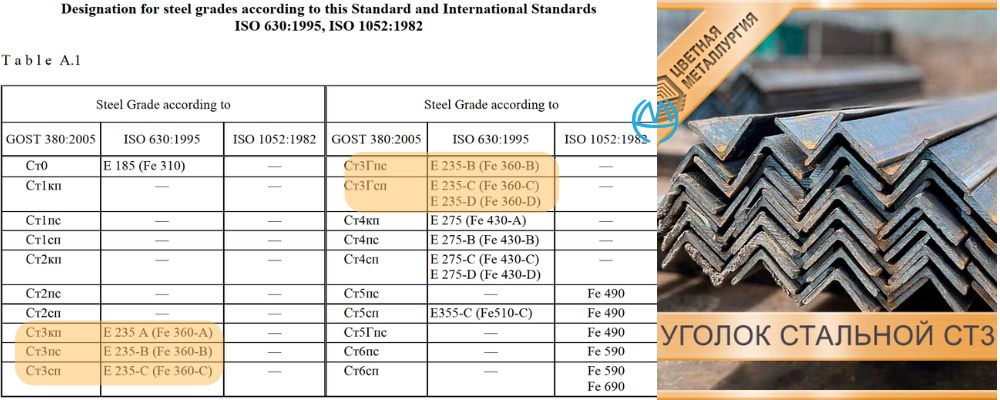 Designation for steel grades according to this Standard and International Standards
ISO 630:1995, ISO 1052:1982

Table A.1

| Steel Grade according to | | | Steel Grade according to | | |
|---|---|---|---|---|---|
| GOST 380:2005 | ISO 630:1995 | ISO 1052:1982 | GOST 380:2005 | ISO 630:1995 | ISO 1052:1982 |
| Ст0 | E 185 (Fe 310) | — | Ст3Гпс | E 235-B (Fe 360-B) | — |
| Ст1кп | — | — | Ст3Гсп | E 235-C (Fe 360-C) E 235-D (Fe 360-D) | — |
| Ст1пс | — | — | Ст4кп | E 275 (Fe 430-A) | — |
| Ст1сп | — | — | Ст4пс | E 275-B (Fe 430-B) | — |
| Ст2кп | — | — | Ст4сп | E 275-C (Fe 430-C) E 275-D (Fe 430-D) | — |
| Ст2пс | — | — | Ст5пс | — | Fe 490 |
| Ст2сп | — | — | Ст5сп | E355-C (Fe510-C) | Fe 490 |
| Ст3кп | E 235 A (Fe 360-A) | — | Ст5Гпс | — | Fe 490 |
| Ст3пс | E 235-B (Fe 360-B) | — | Ст6пс | — | Fe 590 |
| Ст3сп | E 235-C (Fe 360-C) | — | Ст6сп | — | Fe 590 Fe 690 |

ЦВЕТНАЯ МЕТАЛЛУРГИЯ

УГОЛОК СТАЛЬНОЙ СТ3